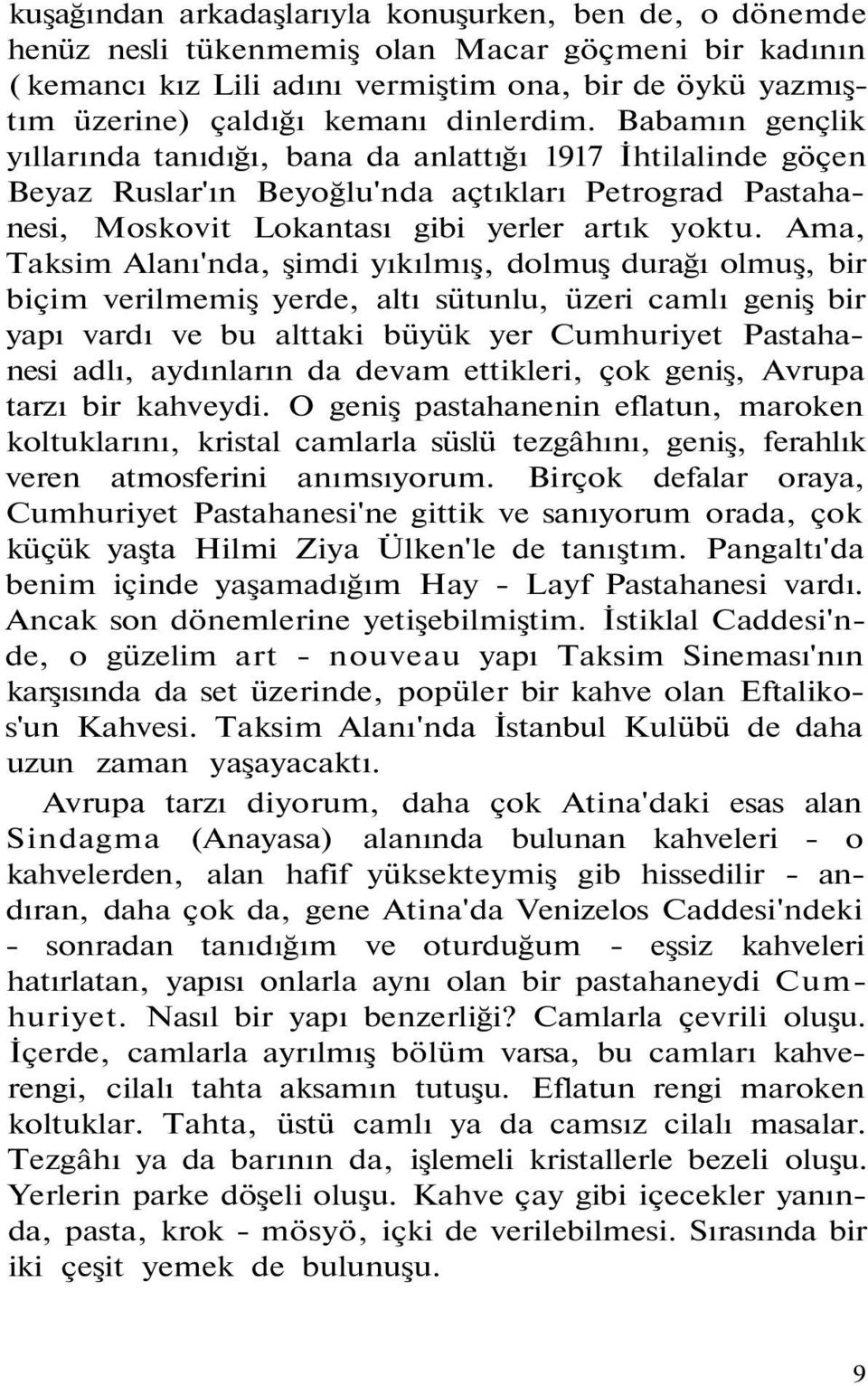 kuşağından arkadaşlarıyla konuşurken, ben de, o dönemde henüz nesli tükenmemiş olan Macar göçmeni bir kadının (kemancı kız Lili adını vermiştim ona, bir de öykü yazmıştım üzerine) çaldığı kemanı dinlerdim. Babamın gençlik yıllarında tanıdığı, bana da anlattığı 1917 İhtilalinde göçen Beyaz Ruslar'ın Beyoğlu'nda açtıkları Petrograd Pastahanesi, Moskovit Lokantası gibi yerler artık yoktu. Ama, Taksim Alanı'nda, şimdi yıkılmış, dolmuş durağı olmuş, bir biçim verilmemiş yerde, altı sütunlu, üzeri camlı geniş bir yapı vardı ve bu alttaki büyük yer Cumhuriyet Pastahanesi adlı, aydınların da devam ettikleri, çok geniş, Avrupa tarzı bir kahveydi. O geniş pastahanenin eflatun, maroken koltuklarını, kristal camlarla süslü tezgâhını, geniş, ferahlık veren atmosferini anımsıyorum. Birçok defalar oraya, Cumhuriyet Pastahanesi'ne gittik ve sanıyorum orada, çok küçük yaşta Hilmi Ziya Ülken'le de tanıştım. Pangaltı'da benim içinde yaşamadığım Hay - Layf Pastahanesi vardı. Ancak son dönemlerine yetişebilmiştim. İstiklal Caddesi'nde, o güzelim art - nouveau yapı Taksim Sineması'nın karşısında da set üzerinde, popüler bir kahve olan Eftalikos'un Kahvesi. Taksim Alanı'nda İstanbul Kulübü de daha uzun zaman yaşayacaktı.

Avrupa tarzı diyorum, daha çok Atina'daki esas alan Sindagma (Anayasa) alanında bulunan kahveleri - o kahvelerden, alan hafif yüksekteymiş gib hissedilir - andıran, daha çok da, gene Atina'da Venizelos Caddesi'ndeki - sonradan tanıdığım ve oturduğum - eşsiz kahveleri hatırlatan, yapısı onlarla aynı olan bir pastahaneydi Cumhuriyet. Nasıl bir yapı benzerliği? Camlarla çevrili oluşu. İçerde, camlarla ayrılmış bölüm varsa, bu camları kahverengi, cilalı tahta aksamın tutuşu. Eflatun rengi maroken koltuklar. Tahta, üstü camlı ya da camsız cilalı masalar. Tezgâhı ya da barının da, işlemeli kristallerle bezeli oluşu. Yerlerin parke döşeli oluşu. Kahve çay gibi içecekler yanında, pasta, krok - mösyö, içki de verilebilmesi. Sırasında bir iki çeşit yemek de bulunuşu.

9